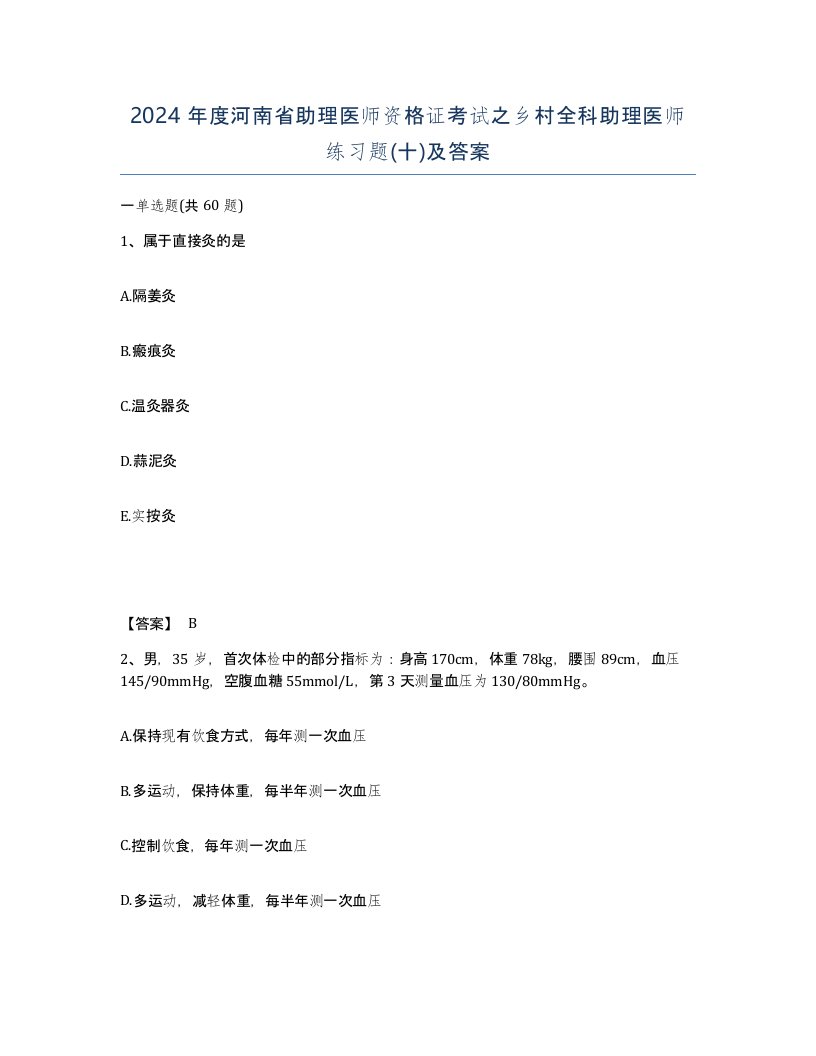 2024 年度河南省助理医师资格证考试之乡村全科助理医师练习题(十)及答案

一单选题(共 60 题)

1、属于直接灸的是

A.隔姜灸

B.瘢痕灸

C.温灸器灸

D.蒜泥灸

E.实按灸

【答案】 B

2、男，35 岁，首次体检中的部分指标为：身高 170cm，体重 78kg，腰围 89cm，血压 145/90mmHg，空腹血糖 55mmol/L，第 3 天测量血压为 130/80mmHg。

A.保持现有饮食方式，每年测一次血压

B.多运动，保持体重，每半年测一次血压

C.控制饮食，每年测一次血压

D.多运动，减轻体重，每半年测一次血压